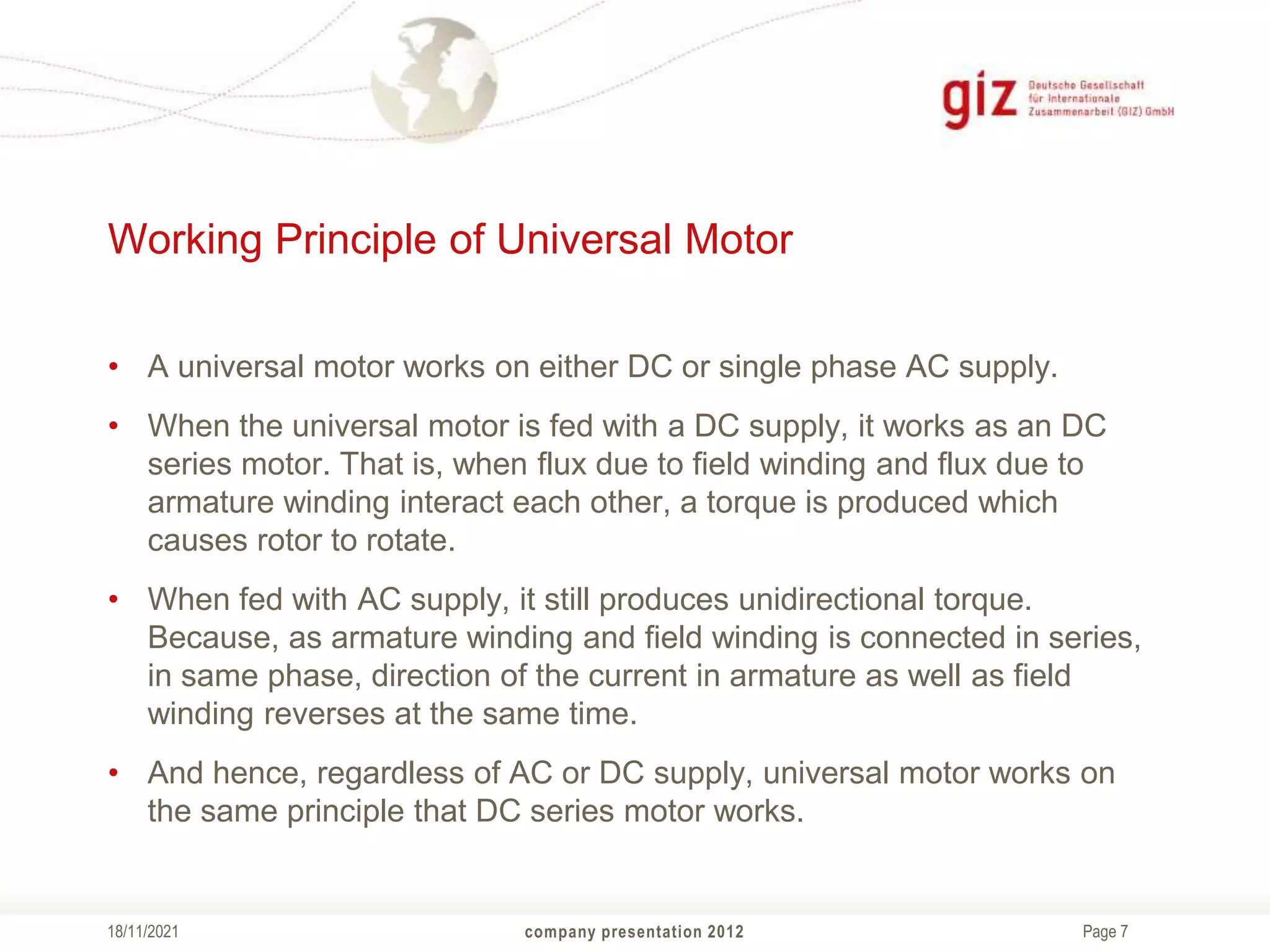 giz Deutsche Gesellschaft für Internationale Zusammenarbeit (GIZ) GmbH

Working Principle of Universal Motor

• A universal motor works on either DC or single phase AC supply.

• When the universal motor is fed with a DC supply, it works as an DC series motor. That is, when flux due to field winding and flux due to armature winding interact each other, a torque is produced which causes rotor to rotate.

• When fed with AC supply, it still produces unidirectional torque. Because, as armature winding and field winding is connected in series, in same phase, direction of the current in armature as well as field winding reverses at the same time.

• And hence, regardless of AC or DC supply, universal motor works on the same principle that DC series motor works.

18/11/2021 company presentation 2012 Page 7